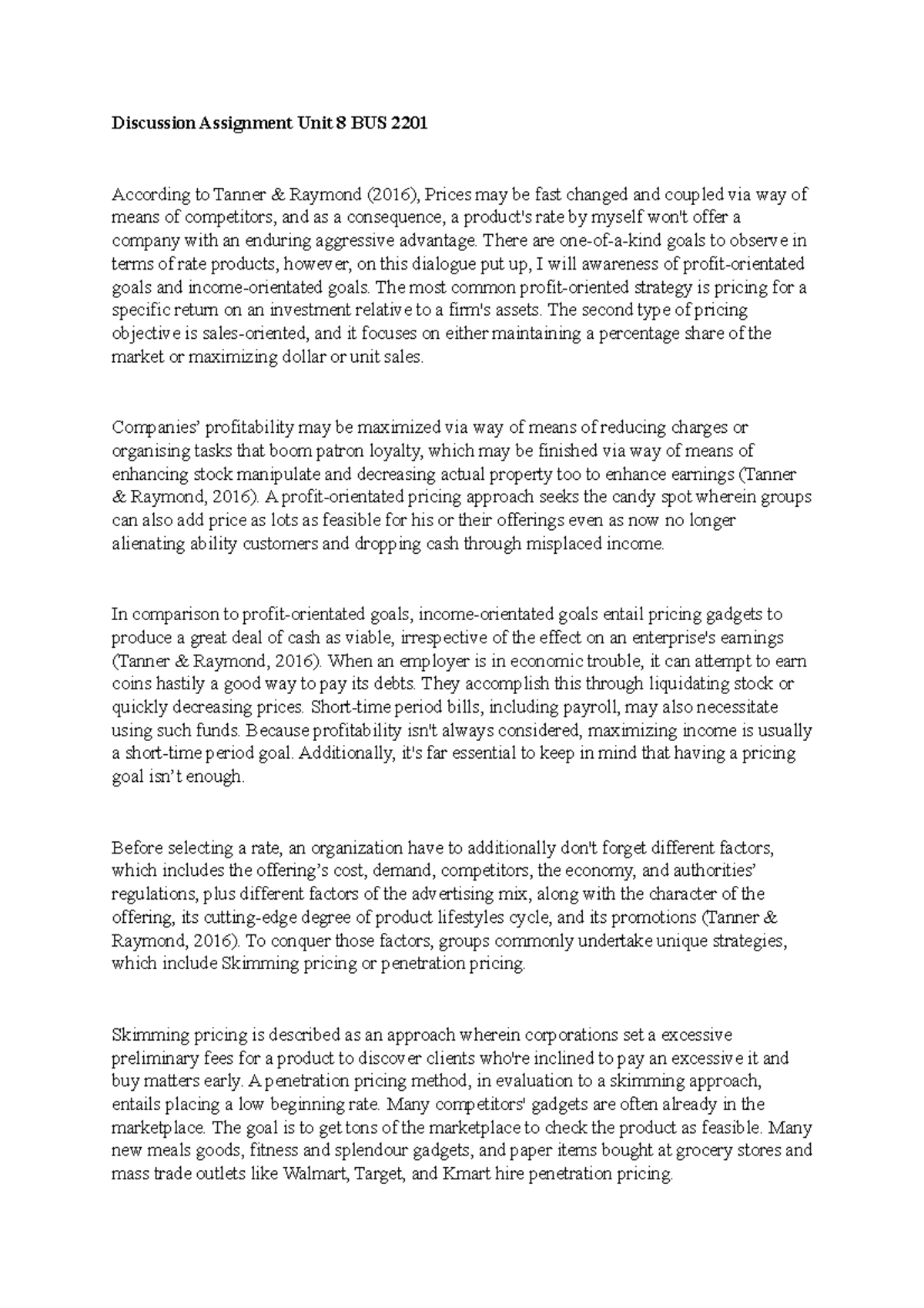 Discussion Assignment Unit 8 BUS 2201

According to Tanner & Raymond (2016), Prices may be fast changed and coupled via way of means of competitors, and as a consequence, a product's rate by myself won't offer a company with an enduring aggressive advantage. There are one-of-a-kind goals to observe in terms of rate products, however, on this dialogue put up, I will awareness of profit-orientated goals and income-orientated goals. The most common profit-oriented strategy is pricing for a specific return on an investment relative to a firm's assets. The second type of pricing objective is sales-oriented, and it focuses on either maintaining a percentage share of the market or maximizing dollar or unit sales.

Companies' profitability may be maximized via way of means of reducing charges or organising tasks that boom patron loyalty, which may be finished via way of means of enhancing stock manipulate and decreasing actual property too to enhance earnings (Tanner & Raymond, 2016). A profit-orientated pricing approach seeks the candy spot wherein groups can also add price as lots as feasible for his or their offerings even as now no longer alienating ability customers and dropping cash through misplaced income.

In comparison to profit-orientated goals, income-orientated goals entail pricing gadgets to produce a great deal of cash as viable, irrespective of the effect on an enterprise's earnings (Tanner & Raymond, 2016). When an employer is in economic trouble, it can attempt to earn coins hastily a good way to pay its debts. They accomplish this through liquidating stock or quickly decreasing prices. Short-time period bills, including payroll, may also necessitate using such funds. Because profitability isn't always considered, maximizing income is usually a short-time period goal. Additionally, it's far essential to keep in mind that having a pricing goal isn't enough.

Before selecting a rate, an organization have to additionally don't forget different factors, which includes the offering's cost, demand, competitors, the economy, and authorities' regulations, plus different factors of the advertising mix, along with the character of the offering, its cutting-edge degree of product lifestyles cycle, and its promotions (Tanner & Raymond, 2016). To conquer those factors, groups commonly undertake unique strategies, which include Skimming pricing or penetration pricing.

Skimming pricing is described as an approach wherein corporations set a excessive preliminary fees for a product to discover clients who're inclined to pay an excessive it and buy matters early. A penetration pricing method, in evaluation to a skimming approach, entails placing a low beginning rate. Many competitors' gadgets are often already in the marketplace. The goal is to get tons of the marketplace to check the product as feasible. Many new meals goods, fitness and splendour gadgets, and paper items bought at grocery stores and mass trade outlets like Walmart, Target, and Kmart hire penetration pricing.